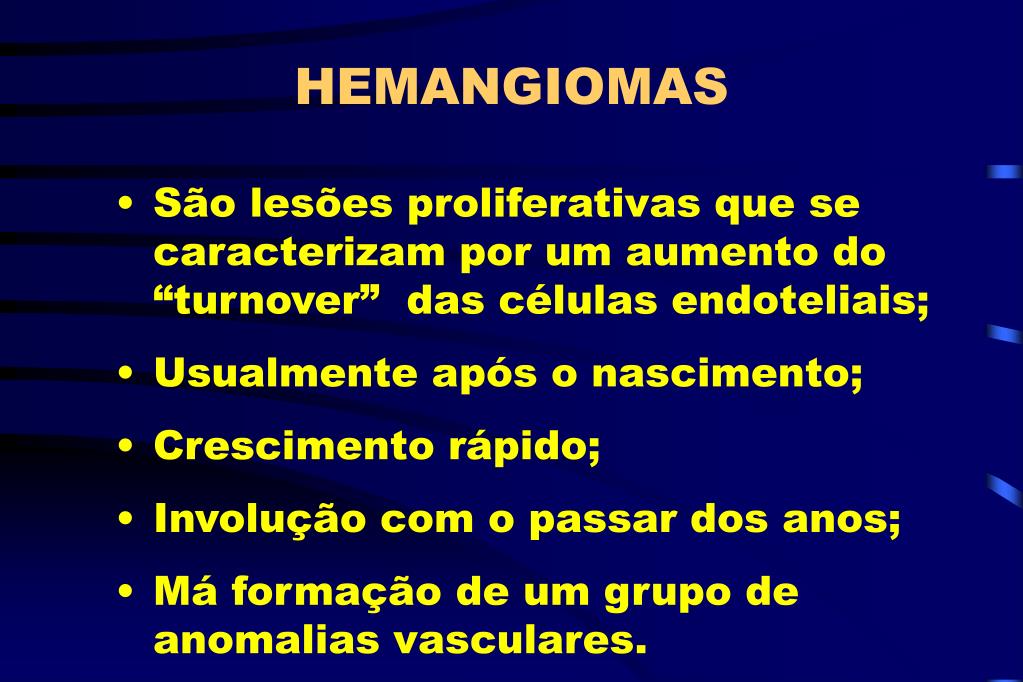 HEMANGIOMAS

• São lesões proliferativas que se caracterizam por um aumento do “turnover” das células endoteliais;

• Usualmente após o nascimento;

• Crescimento rápido;

• Involução com o passar dos anos;

• Má formação de um grupo de anomalias vasculares.